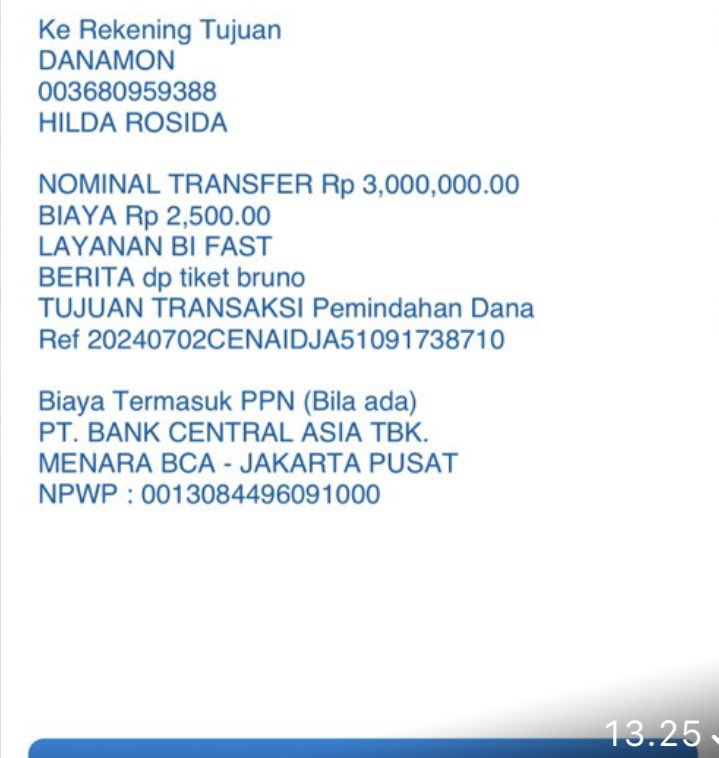 Ke Rekening Tujuan
DANAMON
003680959388
HILDA ROSIDA

NOMINAL TRANSFER Rp 3,000,000.00
BIAYA Rp 2,500.00
LAYANAN BI FAST
BERITA dp tiket bruno
TUJUAN TRANSAKSI Pemindahan Dana
Ref 20240702CENAIDJA51091738710

Biaya Termasuk PPN (Bila ada)
PT. BANK CENTRAL ASIA TBK.
MENARA BCA - JAKARTA PUSAT
NPWP : 0013084496091000

13.25